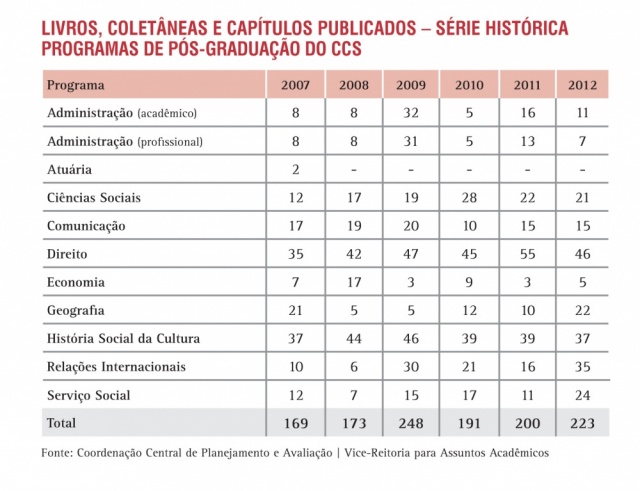 LIVROS, COLETÂNEAS E CAPÍTULOS PUBLICADOS – SÉRIE HISTÓRICA
PROGRAMAS DE PÓS-GRADUAÇÃO DO CCS

| Programa | 2007 | 2008 | 2009 | 2010 | 2011 | 2012 |
|---|---|---|---|---|---|---|
| Administração (acadêmico) | 8 | 8 | 32 | 5 | 16 | 11 |
| Administração (profissional) | 8 | 8 | 31 | 5 | 13 | 7 |
| Atuária | 2 | - | - | - | - | - |
| Ciências Sociais | 12 | 17 | 19 | 28 | 22 | 21 |
| Comunicação | 17 | 19 | 20 | 10 | 15 | 15 |
| Direito | 35 | 42 | 47 | 45 | 55 | 46 |
| Economia | 7 | 17 | 3 | 9 | 3 | 5 |
| Geografia | 21 | 5 | 5 | 12 | 10 | 22 |
| História Social da Cultura | 37 | 44 | 46 | 39 | 39 | 37 |
| Relações Internacionais | 10 | 6 | 30 | 21 | 16 | 35 |
| Serviço Social | 12 | 7 | 15 | 17 | 11 | 24 |
| Total | 169 | 173 | 248 | 191 | 200 | 223 |

Fonte: Coordenação Central de Planejamento e Avaliação | Vice-Reitoria para Assuntos Acadêmicos